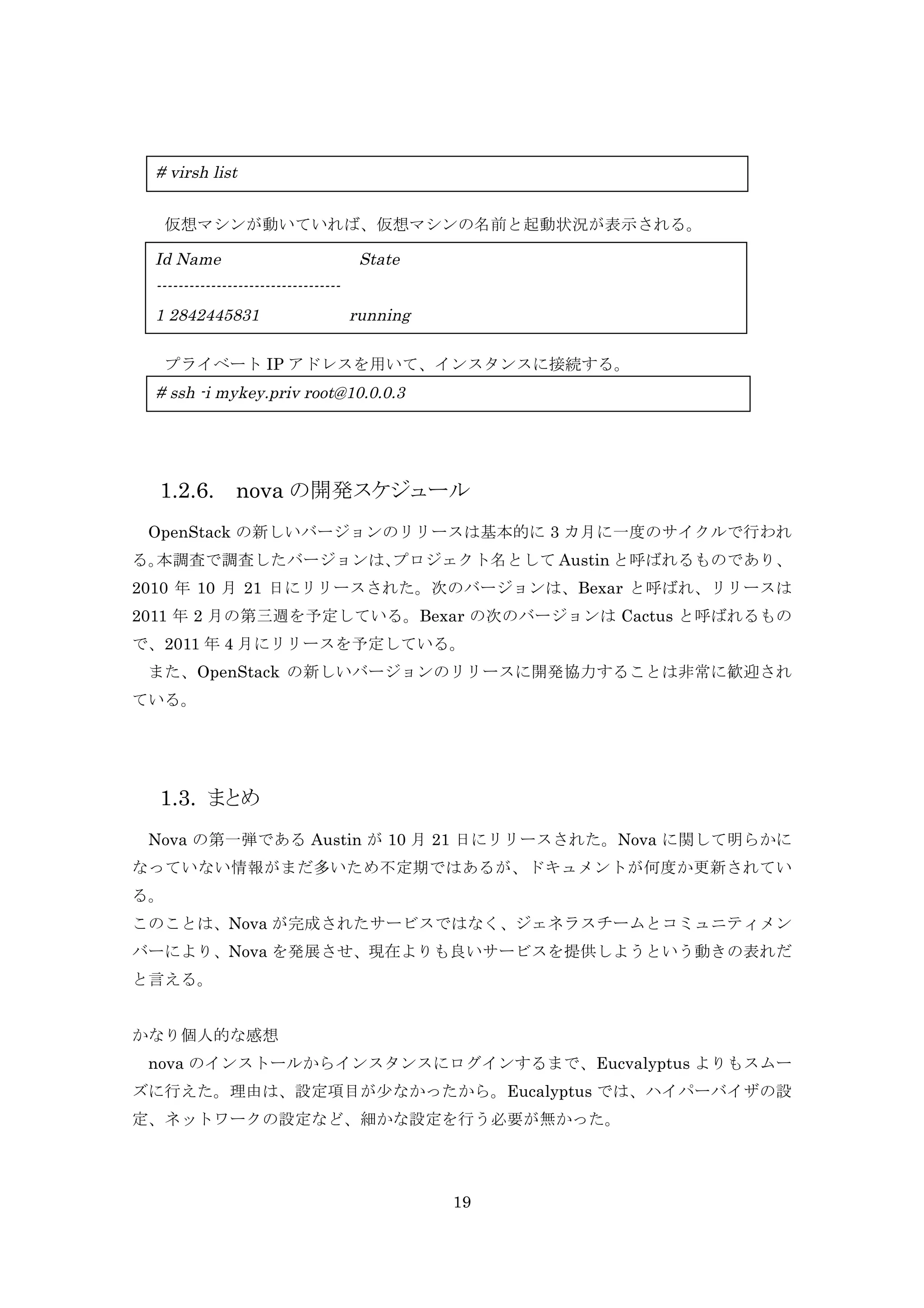 # virsh list

仮想マシンが動いていれば、仮想マシンの名前と起動状況が表示される。

Id Name State
----------------------------------
1 2842445831 running

プライベート IP アドレスを用いて、インスタンスに接続する。

# ssh -i mykey.priv root@10.0.0.3

1.2.6. nova の開発スケジュール

OpenStack の新しいバージョンのリリースは基本的に 3 カ月に一度のサイクルで行われる。本調査で調査したバージョンは、プロジェクト名として Austin と呼ばれるものであり、2010 年 10 月 21 日にリリースされた。次のバージョンは、Bexar と呼ばれ、リリースは 2011 年 2 月の第三週を予定している。Bexar の次のバージョンは Cactus と呼ばれるもので、2011 年 4 月にリリースを予定している。
また、OpenStack の新しいバージョンのリリースに開発協力することは非常に歓迎されている。

1.3. まとめ

Nova の第一弾である Austin が 10 月 21 日にリリースされた。Nova に関して明らかになっていない情報がまだ多いため不定期ではあるが、ドキュメントが何度か更新されている。
このことは、Nova が完成されたサービスではなく、ジェネラスチームとコミュニティメンバーにより、Nova を発展させ、現在よりも良いサービスを提供しようという動きの表れだと言える。

かなり個人的な感想
nova のインストールからインスタンスにログインするまで、Eucvalyptus よりもスムーズに行えた。理由は、設定項目が少なかったから。Eucalyptus では、ハイパーバイザの設定、ネットワークの設定など、細かな設定を行う必要が無かった。

19